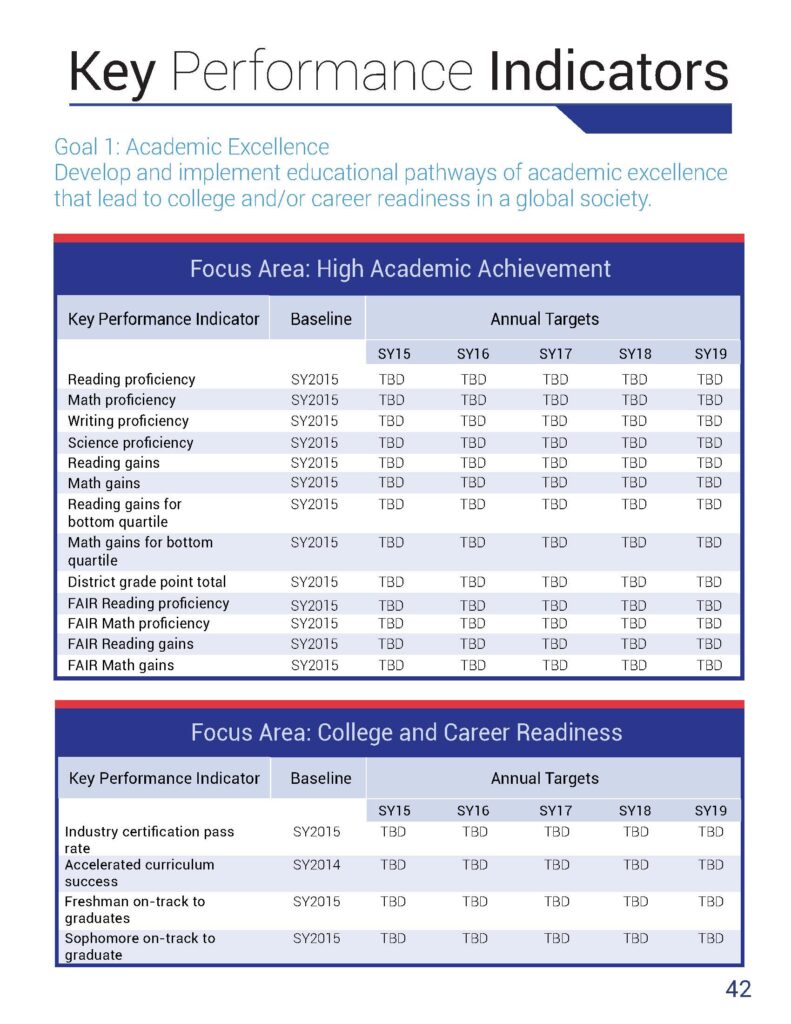 Key Performance Indicators

Goal 1: Academic Excellence
Develop and implement educational pathways of academic excellence that lead to college and/or career readiness in a global society.

Focus Area: High Academic Achievement

| Key Performance Indicator | Baseline | Annual Targets | | | | |
|---|---|---|---|---|---|---|
| | | SY15 | SY16 | SY17 | SY18 | SY19 |
| Reading proficiency | SY2015 | TBD | TBD | TBD | TBD | TBD |
| Math proficiency | SY2015 | TBD | TBD | TBD | TBD | TBD |
| Writing proficiency | SY2015 | TBD | TBD | TBD | TBD | TBD |
| Science proficiency | SY2015 | TBD | TBD | TBD | TBD | TBD |
| Reading gains | SY2015 | TBD | TBD | TBD | TBD | TBD |
| Math gains | SY2015 | TBD | TBD | TBD | TBD | TBD |
| Reading gains for bottom quartile | SY2015 | TBD | TBD | TBD | TBD | TBD |
| Math gains for bottom quartile | SY2015 | TBD | TBD | TBD | TBD | TBD |
| District grade point total | SY2015 | TBD | TBD | TBD | TBD | TBD |
| FAIR Reading proficiency | SY2015 | TBD | TBD | TBD | TBD | TBD |
| FAIR Math proficiency | SY2015 | TBD | TBD | TBD | TBD | TBD |
| FAIR Reading gains | SY2015 | TBD | TBD | TBD | TBD | TBD |
| FAIR Math gains | SY2015 | TBD | TBD | TBD | TBD | TBD |

Focus Area: College and Career Readiness

| Key Performance Indicator | Baseline | Annual Targets | | | | |
|---|---|---|---|---|---|---|
| | | SY15 | SY16 | SY17 | SY18 | SY19 |
| Industry certification pass rate | SY2015 | TBD | TBD | TBD | TBD | TBD |
| Accelerated curriculum success | SY2014 | TBD | TBD | TBD | TBD | TBD |
| Freshman on-track to graduates | SY2015 | TBD | TBD | TBD | TBD | TBD |
| Sophomore on-track to graduate | SY2015 | TBD | TBD | TBD | TBD | TBD |

42